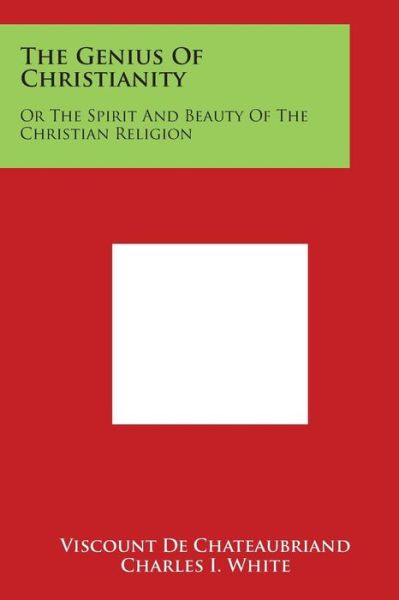 The Genius Of Christianity

Or The Spirit And Beauty Of The Christian Religion

Viscount De Chateaubriand
Charles I. White